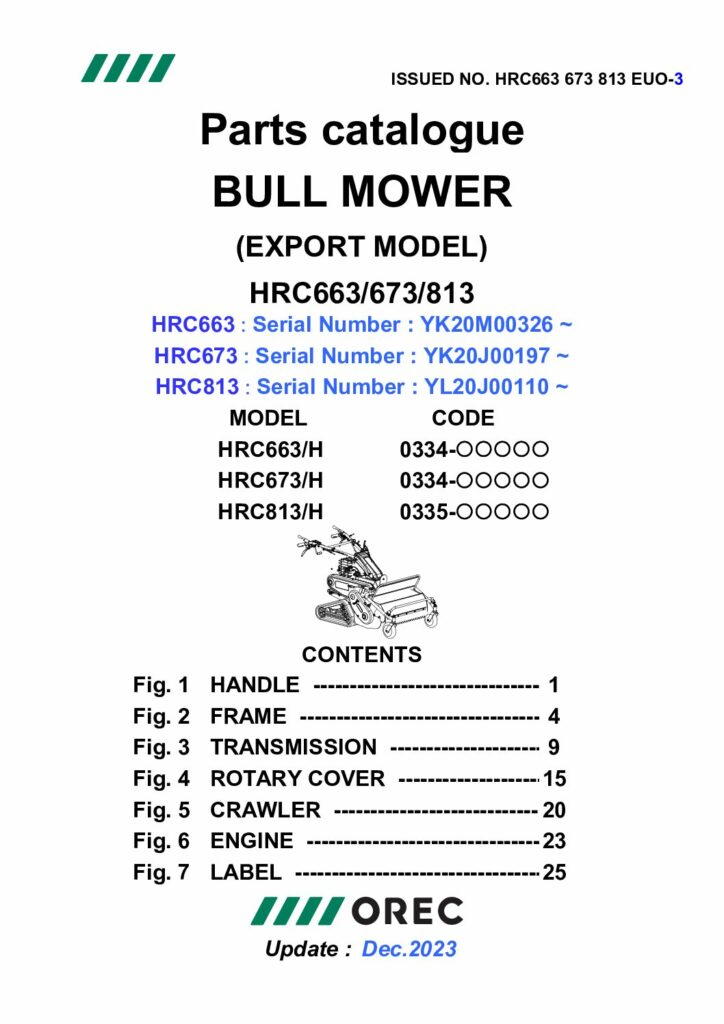 ISSUED NO. HRC663 673 813 EUO-3

Parts catalogue
BULL MOWER
(EXPORT MODEL)
HRC663/673/813

HRC663 : Serial Number : YK20M00326 ~
HRC673 : Serial Number : YK20J00197 ~
HRC813 : Serial Number : YL20J00110 ~

| MODEL | CODE |
|---|---|
| HRC663/H | 0334-○○○○○ |
| HRC673/H | 0334-○○○○○ |
| HRC813/H | 0335-○○○○○ |

CONTENTS

Fig. 1 HANDLE ------------------------------ 1
Fig. 2 FRAME -------------------------------- 4
Fig. 3 TRANSMISSION -------------------- 9
Fig. 4 ROTARY COVER ------------------- 15
Fig. 5 CRAWLER --------------------------- 20
Fig. 6 ENGINE ------------------------------- 23
Fig. 7 LABEL --------------------------------- 25

OREC

Update : Dec.2023